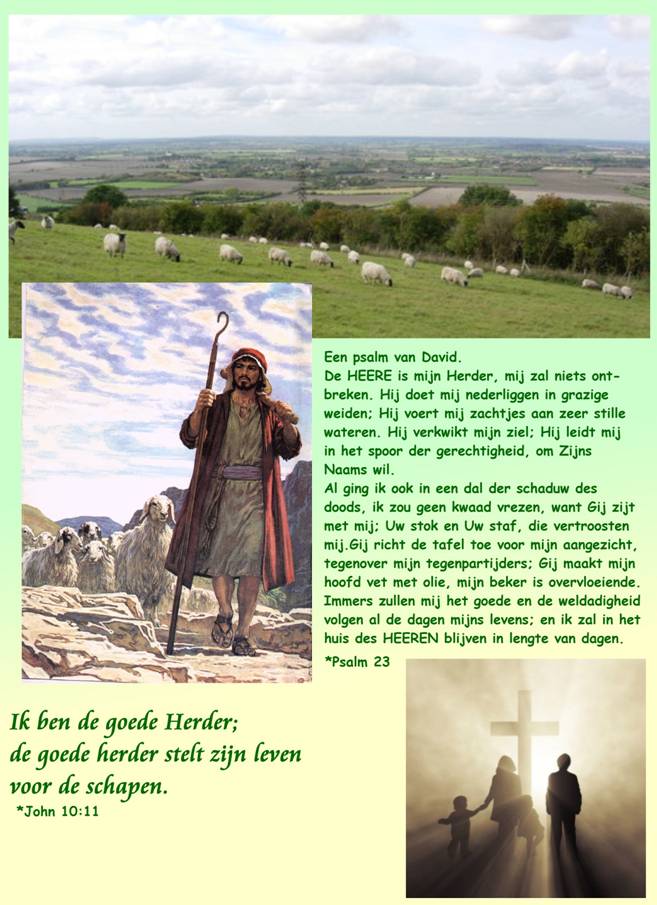 Een psalm van David.
De HEERE is mijn Herder, mij zal niets ontbreken. Hij doet mij nederliggen in grazige weiden; Hij voert mij zachtjes aan zeer stille wateren. Hij verkwikt mijn ziel; Hij leidt mij in het spoor der gerechtigheid, om Zijns Naams wil.
Al ging ik ook in een dal der schaduw des doods, ik zou geen kwaad vrezen, want Gij zijt met mij; Uw stok en Uw staf, die vertroosten mij.Gij richt de tafel toe voor mijn aangezicht, tegenover mijn tegenpartijders; Gij maakt mijn hoofd vet met olie, mijn beker is overvloeiende. Immers zullen mij het goede en de weldadigheid volgen al de dagen mijns levens; en ik zal in het huis des HEEREN blijven in lengte van dagen.
*Psalm 23

Ik ben de goede Herder;
de goede herder stelt zijn leven voor de schapen.
*John 10:11